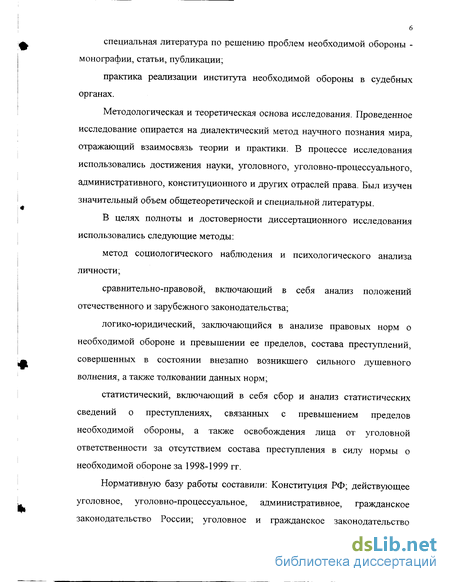 6

специальная литература по решению проблем необходимой обороны - монографии, статьи, публикации;

практика реализации института необходимой обороны в судебных органах.

Методологическая и теоретическая основа исследования. Проведенное исследование опирается на диалектический метод научного познания мира, отражающий взаимосвязь теории и практики. В процессе исследования использовались достижения науки, уголовного, уголовно-процессуального, административного, конституционного и других отраслей права. Был изучен значительный объем общетеоретической и специальной литературы.

В целях полноты и достоверности диссертационного исследования использовались следующие методы:

метод социологического наблюдения и психологического анализа личности;

сравнительно-правовой, включающий в себя анализ положений отечественного и зарубежного законодательства;

логико-юридический, заключающийся в анализе правовых норм о необходимой обороне и превышении ее пределов, состава преступлений, совершенных в состоянии внезапно возникшего сильного душевного волнения, а также толковании данных норм;

статистический, включающий в себя сбор и анализ статистических сведений о преступлениях, связанных с превышением пределов необходимой обороны, а также освобождения лица от уголовной ответственности за отсутствием состава преступления в силу нормы о необходимой обороне за 1998-1999 гг.

Нормативную базу работы составили: Конституция РФ; действующее уголовное, уголовно-процессуальное, административное, гражданское законодательство России; уголовное и гражданское законодательство

dsLib.net
библиотека диссертаций